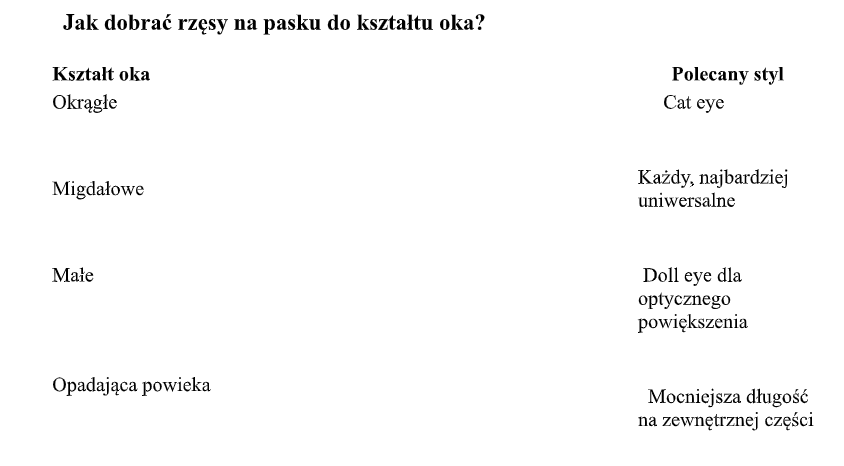 Jak dobrać rzęsy na pasku do kształtu oka?

| Kształt oka | Polecany styl |
|---|---|
| Okrągłe | Cat eye |
| Migdałowe | Każdy, najbardziej uniwersalne |
| Małe | Doll eye dla optycznego powiększenia |
| Opadająca powieka | Mocniejsza długość na zewnętrznej części |